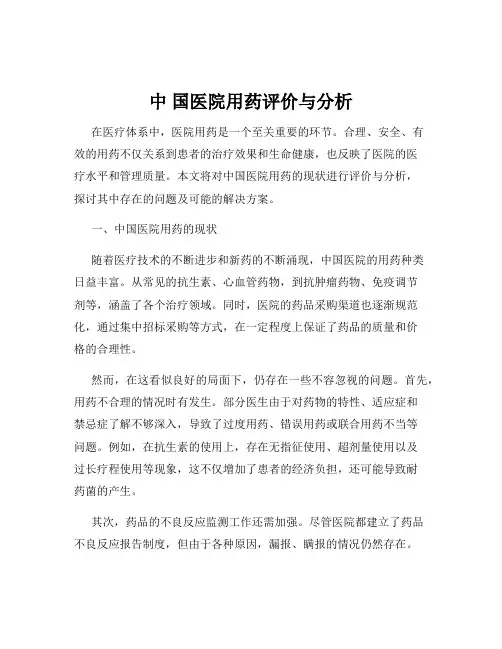 中 国医院用药评价与分析

在医疗体系中，医院用药是一个至关重要的环节。合理、安全、有效的用药不仅关系到患者的治疗效果和生命健康，也反映了医院的医疗水平和管理质量。本文将对中国医院用药的现状进行评价与分析，探讨其中存在的问题及可能的解决方案。

一、中国医院用药的现状

随着医疗技术的不断进步和新药的不断涌现，中国医院的用药种类日益丰富。从常见的抗生素、心血管药物，到抗肿瘤药物、免疫调节剂等，涵盖了各个治疗领域。同时，医院的药品采购渠道也逐渐规范化，通过集中招标采购等方式，在一定程度上保证了药品的质量和价格的合理性。

然而，在这看似良好的局面下，仍存在一些不容忽视的问题。首先，用药不合理的情况时有发生。部分医生由于对药物的特性、适应症和禁忌症了解不够深入，导致了过度用药、错误用药或联合用药不当等问题。例如，在抗生素的使用上，存在无指征使用、超剂量使用以及过长疗程使用等现象，这不仅增加了患者的经济负担，还可能导致耐药菌的产生。

其次，药品的不良反应监测工作还需加强。尽管医院都建立了药品不良反应报告制度，但由于各种原因，漏报、瞒报的情况仍然存在。